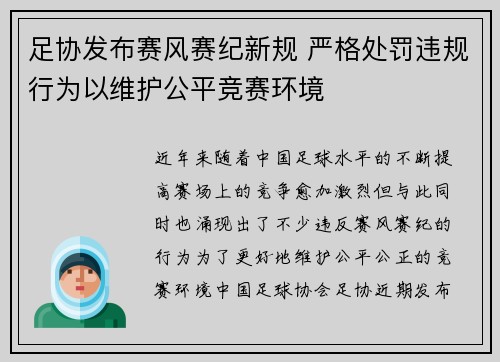 足协发布赛风赛纪新规 严格处罚违规行为以维护公平竞赛环境

近年来随着中国足球水平的不断提高赛场上的竞争愈加激烈但与此同时也涌现出了不少违反赛风赛纪的行为为了更好地维护公平公正的竞赛环境中国足球协会足协近期发布